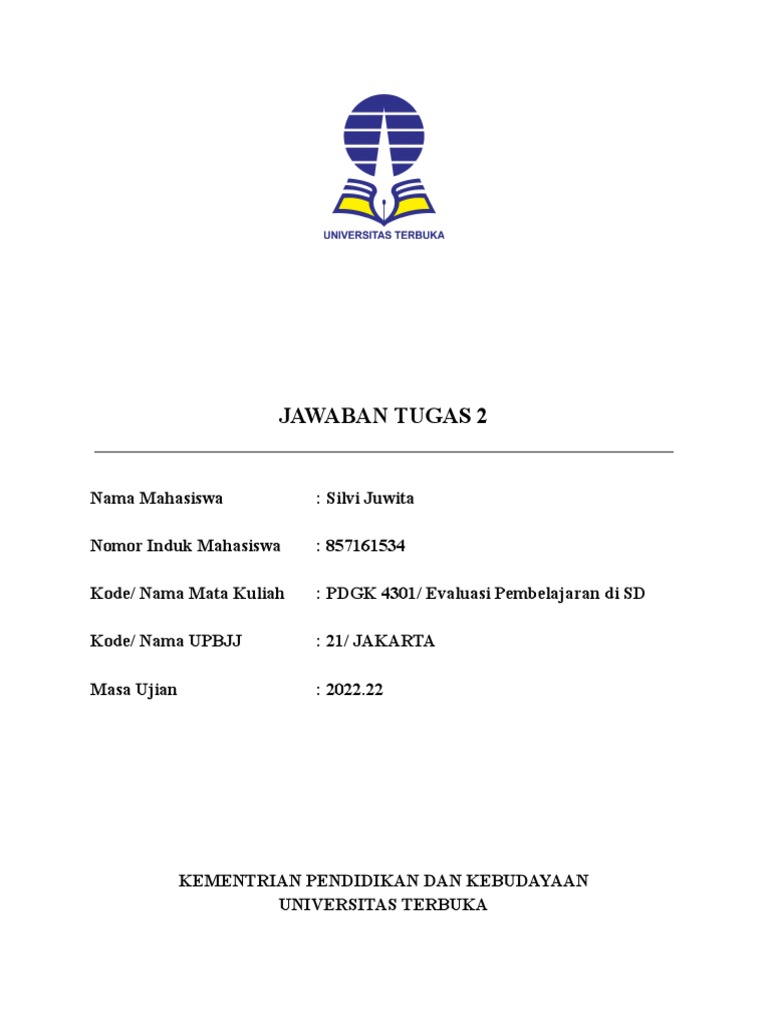 UNIVERSITAS TERBUKA

JAWABAN TUGAS 2

Nama Mahasiswa : Silvi Juwita

Nomor Induk Mahasiswa : 857161534

Kode/ Nama Mata Kuliah : PDGK 4301/ Evaluasi Pembelajaran di SD

Kode/ Nama UPBJJ : 21/ JAKARTA

Masa Ujian : 2022.22

KEMENTRIAN PENDIDIKAN DAN KEBUDAYAAN
UNIVERSITAS TERBUKA